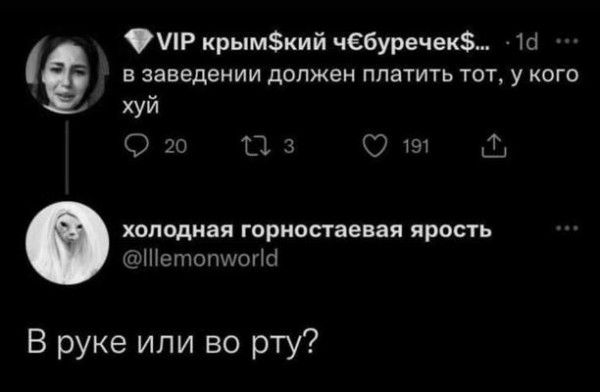 VIP крым$кий ч€буречек$... · 1d ···
в заведении должен платить тот, у кого хуй

20 3 191

холодная горностаевая ярость ···
@lllemonworld

В руке или во рту?